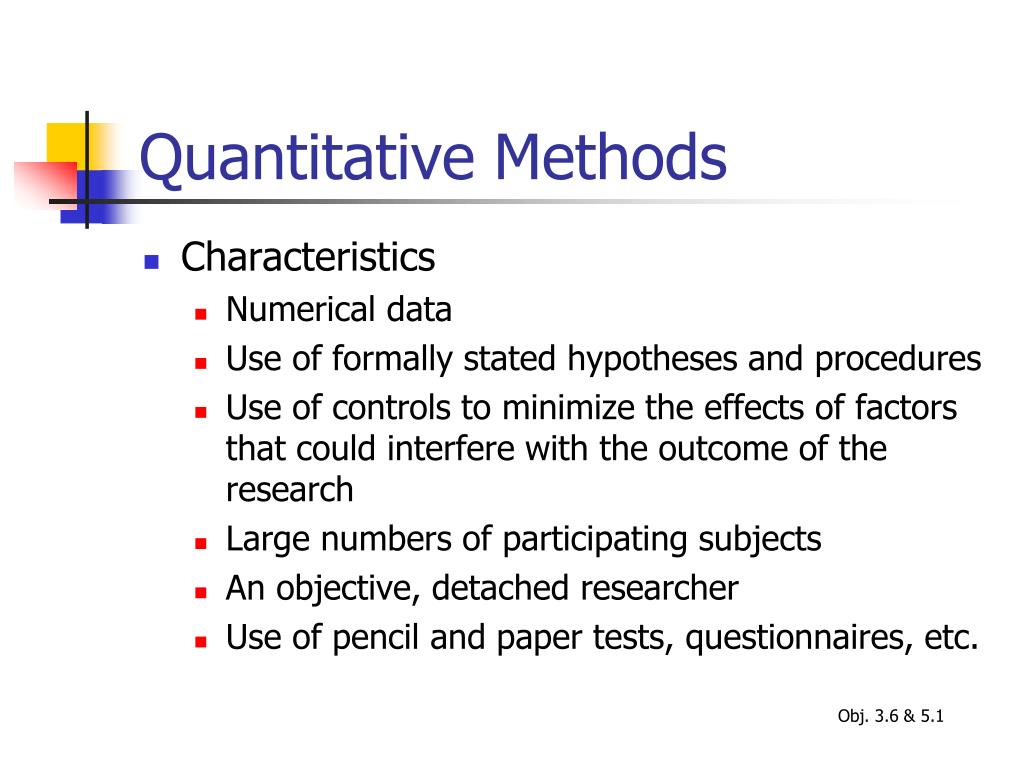 Quantitative Methods

- Characteristics
  - Numerical data
  - Use of formally stated hypotheses and procedures
  - Use of controls to minimize the effects of factors that could interfere with the outcome of the research
  - Large numbers of participating subjects
  - An objective, detached researcher
  - Use of pencil and paper tests, questionnaires, etc.

Obj. 3.6 & 5.1